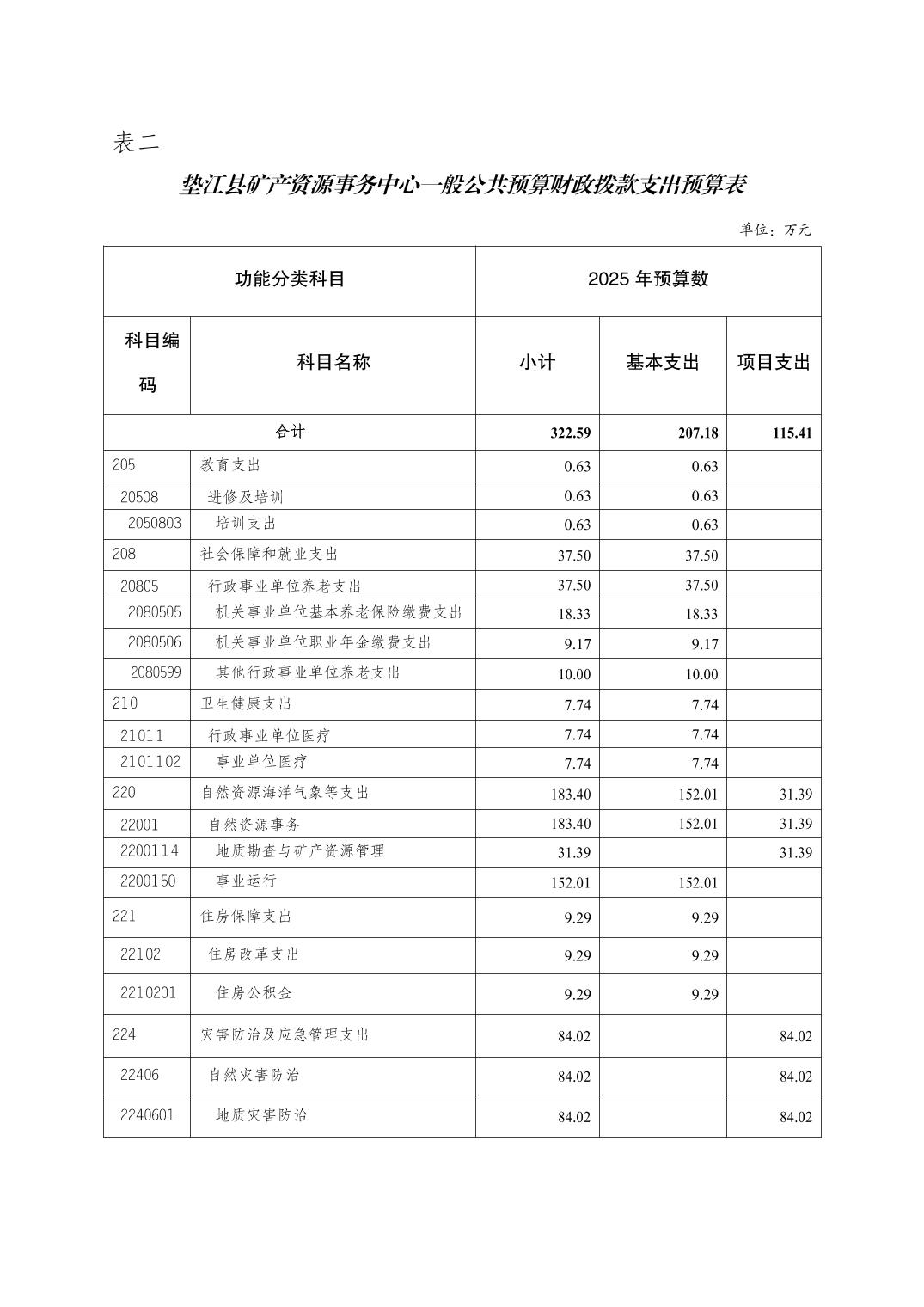 表二

垫江县矿产资源事务中心一般公共预算财政拨款支出预算表

单位：万元

| 功能分类科目 | | 2025 年预算数 | | |
|---|---|---|---|---|
| 科目编码 | 科目名称 | 小计 | 基本支出 | 项目支出 |
| 合计 | | 322.59 | 207.18 | 115.41 |
| 205 | 教育支出 | 0.63 | 0.63 | |
| 20508 | 进修及培训 | 0.63 | 0.63 | |
| 2050803 | 培训支出 | 0.63 | 0.63 | |
| 208 | 社会保障和就业支出 | 37.50 | 37.50 | |
| 20805 | 行政事业单位养老支出 | 37.50 | 37.50 | |
| 2080505 | 机关事业单位基本养老保险缴费支出 | 18.33 | 18.33 | |
| 2080506 | 机关事业单位职业年金缴费支出 | 9.17 | 9.17 | |
| 2080599 | 其他行政事业单位养老支出 | 10.00 | 10.00 | |
| 210 | 卫生健康支出 | 7.74 | 7.74 | |
| 21011 | 行政事业单位医疗 | 7.74 | 7.74 | |
| 2101102 | 事业单位医疗 | 7.74 | 7.74 | |
| 220 | 自然资源海洋气象等支出 | 183.40 | 152.01 | 31.39 |
| 22001 | 自然资源事务 | 183.40 | 152.01 | 31.39 |
| 2200114 | 地质勘查与矿产资源管理 | 31.39 | | 31.39 |
| 2200150 | 事业运行 | 152.01 | 152.01 | |
| 221 | 住房保障支出 | 9.29 | 9.29 | |
| 22102 | 住房改革支出 | 9.29 | 9.29 | |
| 2210201 | 住房公积金 | 9.29 | 9.29 | |
| 224 | 灾害防治及应急管理支出 | 84.02 | | 84.02 |
| 22406 | 自然灾害防治 | 84.02 | | 84.02 |
| 2240601 | 地质灾害防治 | 84.02 | | 84.02 |